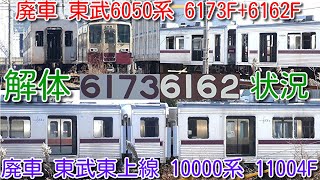 廃車 東武6050系 6173F+6162F

解体 6173 6162 状況

廃車 東武東上線 10000系 11004F